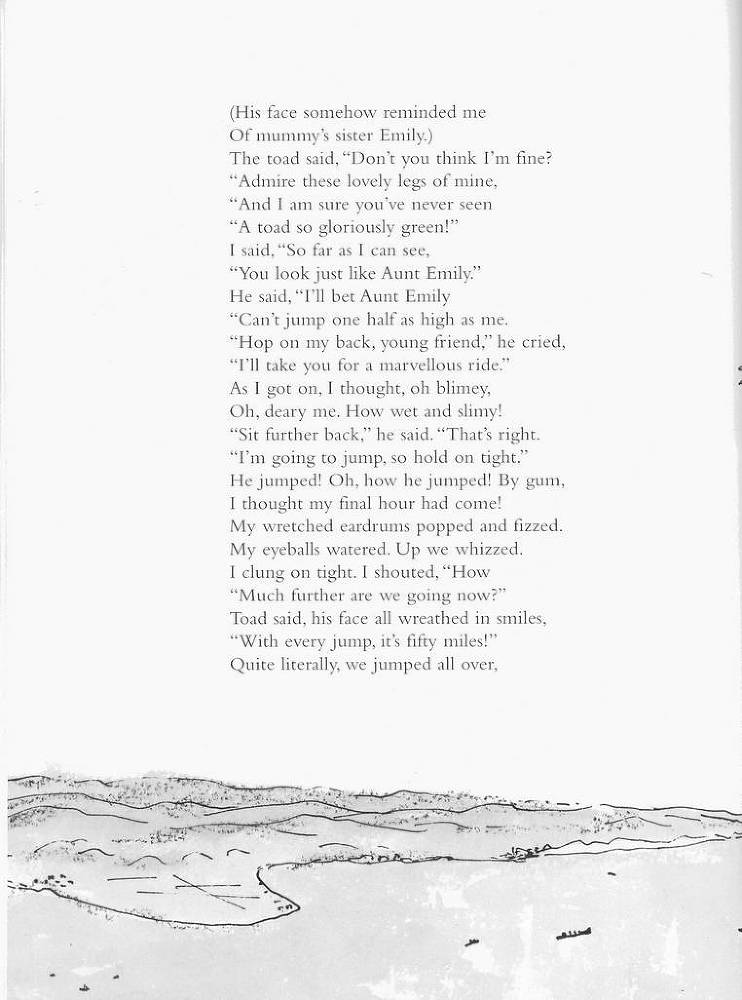 (His face somehow reminded me
Of mummy's sister Emily.)
The toad said, "Don't you think I'm fine?
"Admire these lovely legs of mine,
"And I am sure you've never seen
"A toad so gloriously green!"
I said, "So far as I can see,
"You look just like Aunt Emily."
He said, "I'll bet Aunt Emily
"Can't jump one half as high as me.
"Hop on my back, young friend," he cried,
"I'll take you for a marvellous ride."
As I got on, I thought, oh blimey,
Oh, deary me. How wet and slimy!
"Sit further back," he said. "That's right.
"I'm going to jump, so hold on tight."
He jumped! Oh, how he jumped! By gum,
I thought my final hour had come!
My wretched eardrums popped and fizzed.
My eyeballs watered. Up we whizzed.
I clung on tight. I shouted, "How
"Much further are we going now?"
Toad said, his face all wreathed in smiles,
"With every jump, it's fifty miles!"
Quite literally, we jumped all over,